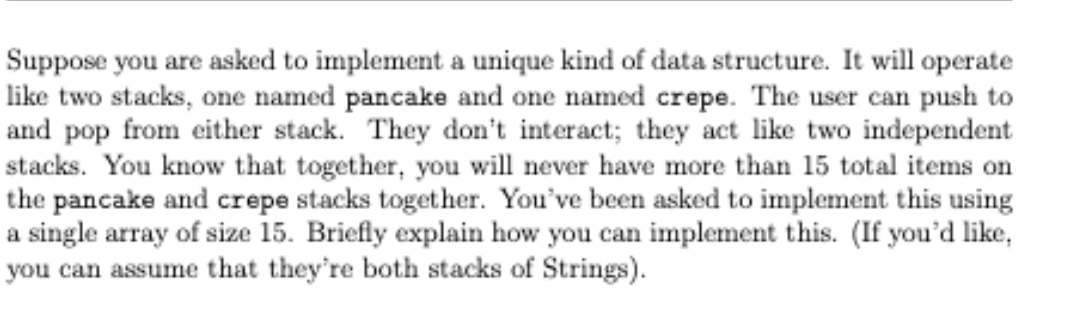 Suppose you are asked to implement a unique kind of data structure. It will operate like two stacks, one named pancake and one named crepe. The user can push to and pop from either stack. They don't interact; they act like two independent stacks. You know that together, you will never have more than 15 total items on the pancake and crepe stacks together. You've been asked to implement this using a single array of size 15. Briefly explain how you can implement this. (If you'd like, you can assume that they're both stacks of Strings).